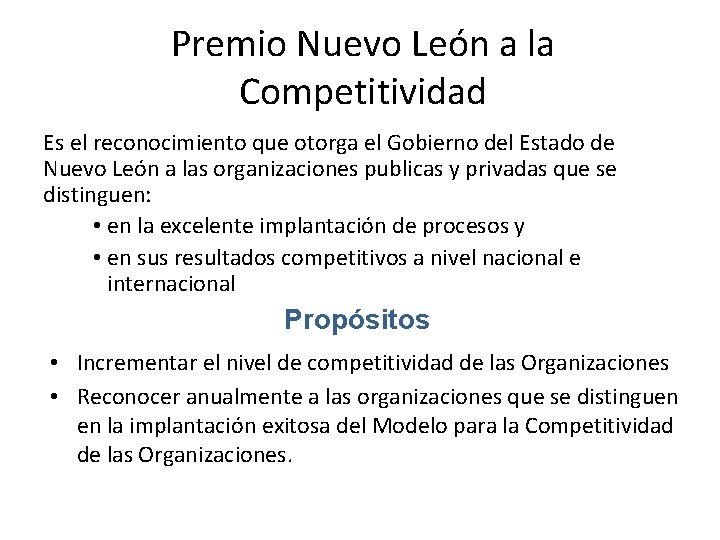 Premio Nuevo León a la Competitividad

Es el reconocimiento que otorga el Gobierno del Estado de Nuevo León a las organizaciones publicas y privadas que se distinguen:

• en la excelente implantación de procesos y
• en sus resultados competitivos a nivel nacional e internacional

Propósitos

• Incrementar el nivel de competitividad de las Organizaciones
• Reconocer anualmente a las organizaciones que se distinguen en la implantación exitosa del Modelo para la Competitividad de las Organizaciones.